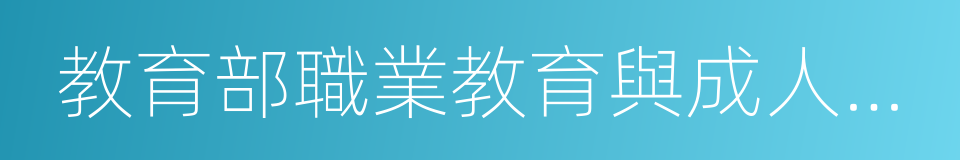 教育部職業教育與成人…